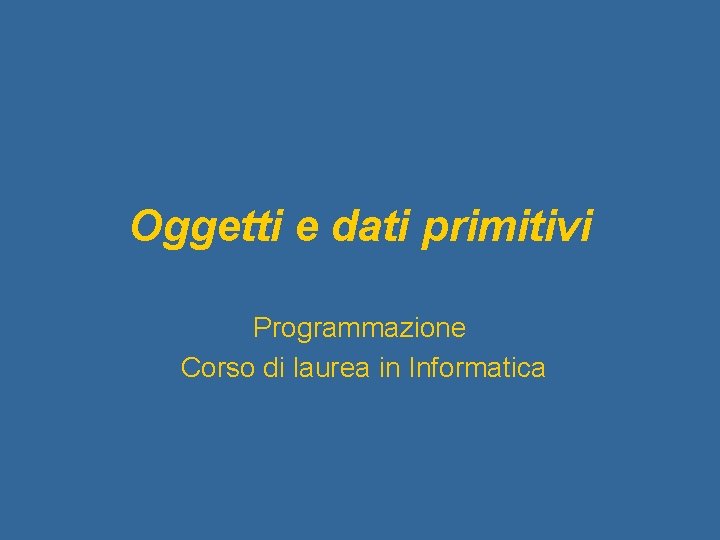 Oggetti e dati primitivi

Programmazione
Corso di laurea in Informatica